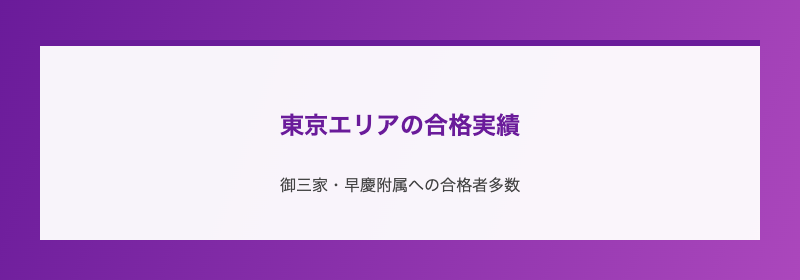 東京エリアの合格実績

御三家・早慶附属への合格者多数